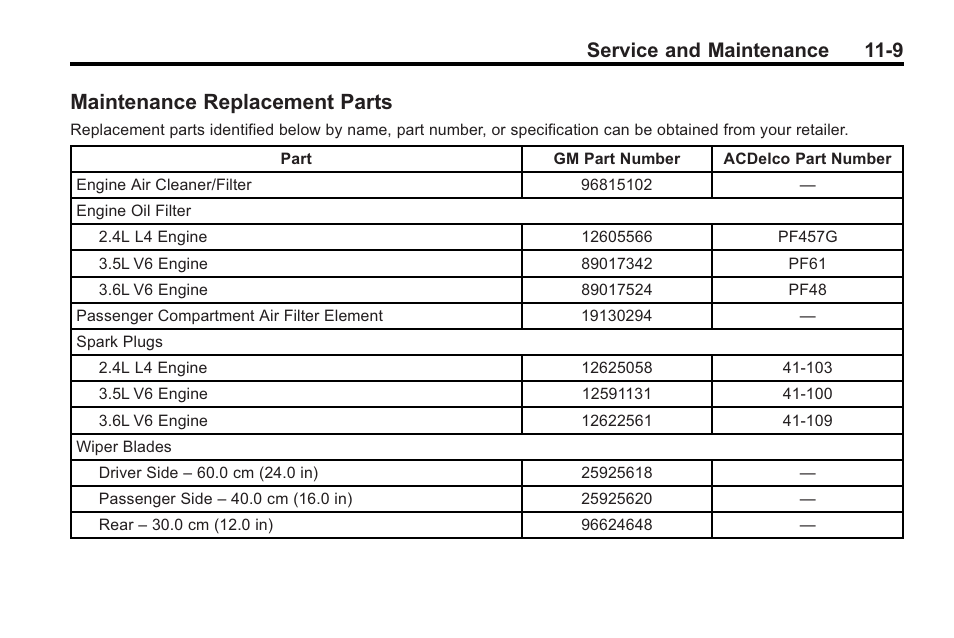 Service and Maintenance 11-9

Maintenance Replacement Parts

Replacement parts identified below by name, part number, or specification can be obtained from your retailer.

| Part | GM Part Number | ACDelco Part Number |
|---|---|---|
| Engine Air Cleaner/Filter | 96815102 | — |
| Engine Oil Filter | | |
| 2.4L L4 Engine | 12605566 | PF457G |
| 3.5L V6 Engine | 89017342 | PF61 |
| 3.6L V6 Engine | 89017524 | PF48 |
| Passenger Compartment Air Filter Element | 19130294 | — |
| Spark Plugs | | |
| 2.4L L4 Engine | 12625058 | 41-103 |
| 3.5L V6 Engine | 12591131 | 41-100 |
| 3.6L V6 Engine | 12622561 | 41-109 |
| Wiper Blades | | |
| Driver Side – 60.0 cm (24.0 in) | 25925618 | — |
| Passenger Side – 40.0 cm (16.0 in) | 25925620 | — |
| Rear – 30.0 cm (12.0 in) | 96624648 | — |